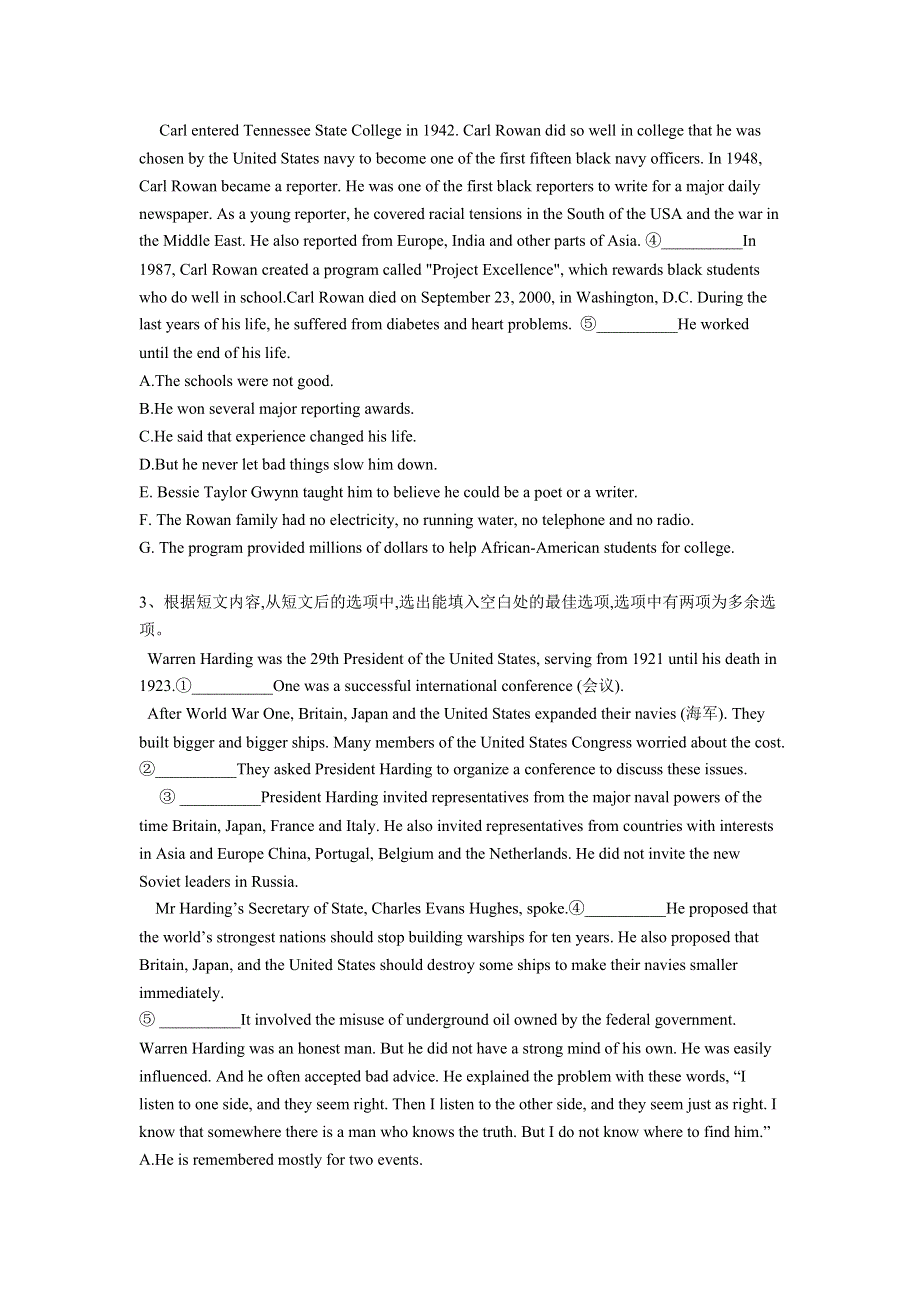 Carl entered Tennessee State College in 1942. Carl Rowan did so well in college that he was chosen by the United States navy to become one of the first fifteen black navy officers. In 1948, Carl Rowan became a reporter. He was one of the first black reporters to write for a major daily newspaper. As a young reporter, he covered racial tensions in the South of the USA and the war in the Middle East. He also reported from Europe, India and other parts of Asia. ④__________In 1987, Carl Rowan created a program called "Project Excellence", which rewards black students who do well in school.Carl Rowan died on September 23, 2000, in Washington, D.C. During the last years of his life, he suffered from diabetes and heart problems. ⑤__________He worked until the end of his life.
A.The schools were not good.
B.He won several major reporting awards.
C.He said that experience changed his life.
D.But he never let bad things slow him down.
E. Bessie Taylor Gwynn taught him to believe he could be a poet or a writer.
F. The Rowan family had no electricity, no running water, no telephone and no radio.
G. The program provided millions of dollars to help African-American students for college.

3、根据短文内容,从短文后的选项中,选出能填入空白处的最佳选项,选项中有两项为多余选项。
Warren Harding was the 29th President of the United States, serving from 1921 until his death in 1923.①__________One was a successful international conference (会议).
After World War One, Britain, Japan and the United States expanded their navies (海军). They built bigger and bigger ships. Many members of the United States Congress worried about the cost. ②__________They asked President Harding to organize a conference to discuss these issues.
③ __________President Harding invited representatives from the major naval powers of the time Britain, Japan, France and Italy. He also invited representatives from countries with interests in Asia and Europe China, Portugal, Belgium and the Netherlands. He did not invite the new Soviet leaders in Russia.
Mr Harding’s Secretary of State, Charles Evans Hughes, spoke.④__________He proposed that the world’s strongest nations should stop building warships for ten years. He also proposed that Britain, Japan, and the United States should destroy some ships to make their navies smaller immediately.
⑤ __________It involved the misuse of underground oil owned by the federal government. Warren Harding was an honest man. But he did not have a strong mind of his own. He was easily influenced. And he often accepted bad advice. He explained the problem with these words, “I listen to one side, and they seem right. Then I listen to the other side, and they seem just as right. I know that somewhere there is a man who knows the truth. But I do not know where to find him.”
A.He is remembered mostly for two events.